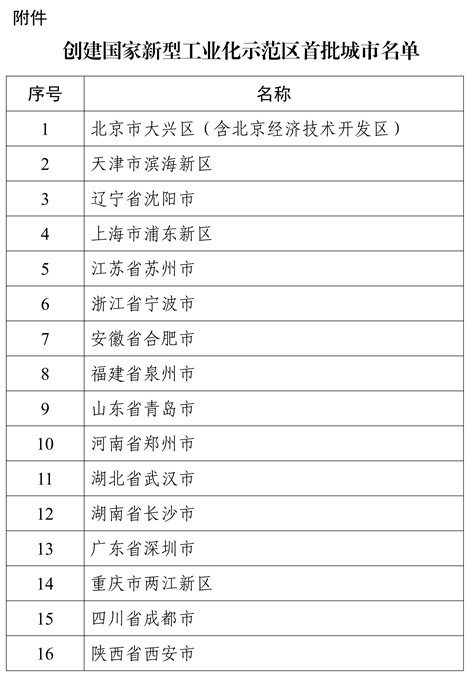 附件

创建国家新型工业化示范区首批城市名单

| 序号 | 名称 |
|---|---|
| 1 | 北京市大兴区（含北京经济技术开发区） |
| 2 | 天津市滨海新区 |
| 3 | 辽宁省沈阳市 |
| 4 | 上海市浦东新区 |
| 5 | 江苏省苏州市 |
| 6 | 浙江省宁波市 |
| 7 | 安徽省合肥市 |
| 8 | 福建省泉州市 |
| 9 | 山东省青岛市 |
| 10 | 河南省郑州市 |
| 11 | 湖北省武汉市 |
| 12 | 湖南省长沙市 |
| 13 | 广东省深圳市 |
| 14 | 重庆市两江新区 |
| 15 | 四川省成都市 |
| 16 | 陕西省西安市 |